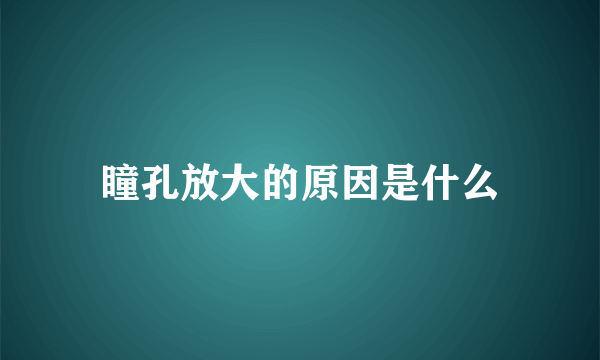 瞳孔放大的原因是什么